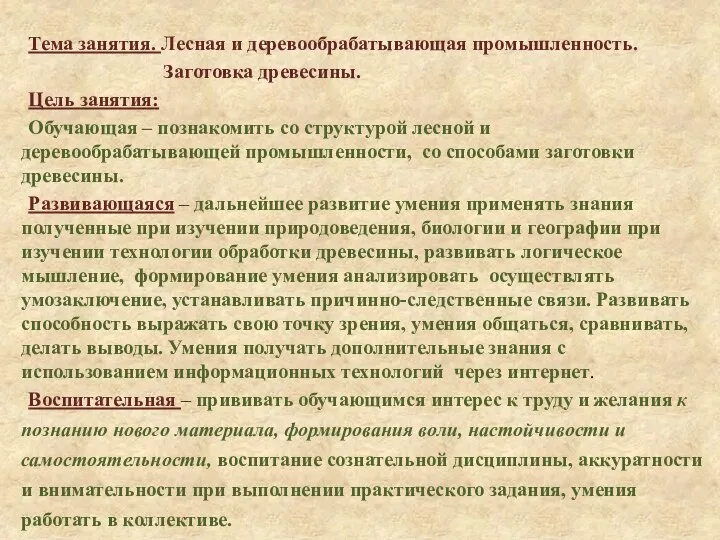 Тема занятия. Лесная и деревообрабатывающая промышленность.
Заготовка древесины.

Цель занятия:

Обучающая – познакомить со структурой лесной и деревообрабатывающей промышленности, со способами заготовки древесины.

Развивающаяся – дальнейшее развитие умения применять знания полученные при изучении природоведения, биологии и географии при изучении технологии обработки древесины, развивать логическое мышление, формирование умения анализировать осуществлять умозаключение, устанавливать причинно-следственные связи. Развивать способность выражать свою точку зрения, умения общаться, сравнивать, делать выводы. Умения получать дополнительные знания с использованием информационных технологий через интернет.

Воспитательная – прививать обучающимся интерес к труду и желания к познанию нового материала, формирования воли, настойчивости и самостоятельности, воспитание сознательной дисциплины, аккуратности и внимательности при выполнении практического задания, умения работать в коллективе.